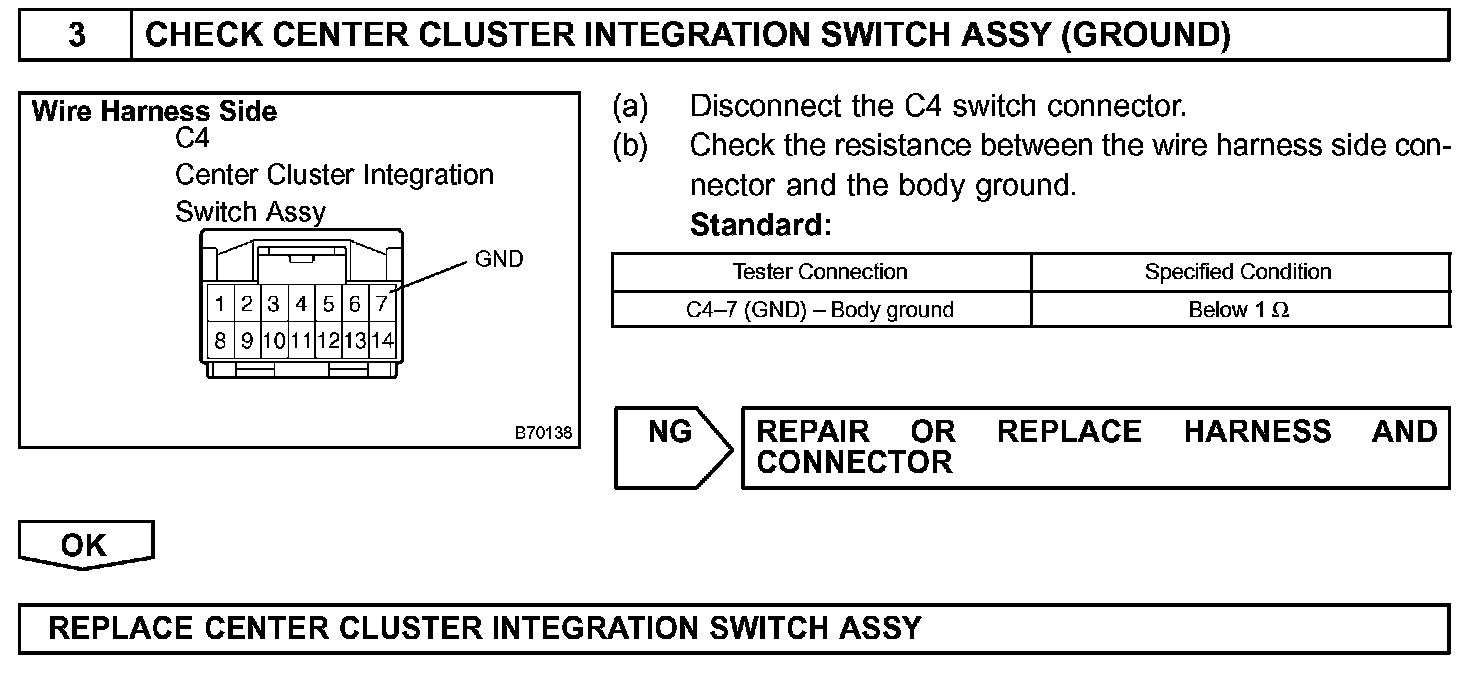 3 CHECK CENTER CLUSTER INTEGRATION SWITCH ASSY (GROUND)

Wire Harness Side
C4
Center Cluster Integration
Switch Assy

GND

1 2 3 4 5 6 7
8 9 10 11 12 13 14

B70138

(a) Disconnect the C4 switch connector.
(b) Check the resistance between the wire harness side connector and the body ground.
Standard:

| Tester Connection | Specified Condition |
|---|---|
| C4–7 (GND) – Body ground | Below 1 $\Omega$ |

NG

REPAIR OR REPLACE HARNESS AND CONNECTOR

OK

REPLACE CENTER CLUSTER INTEGRATION SWITCH ASSY